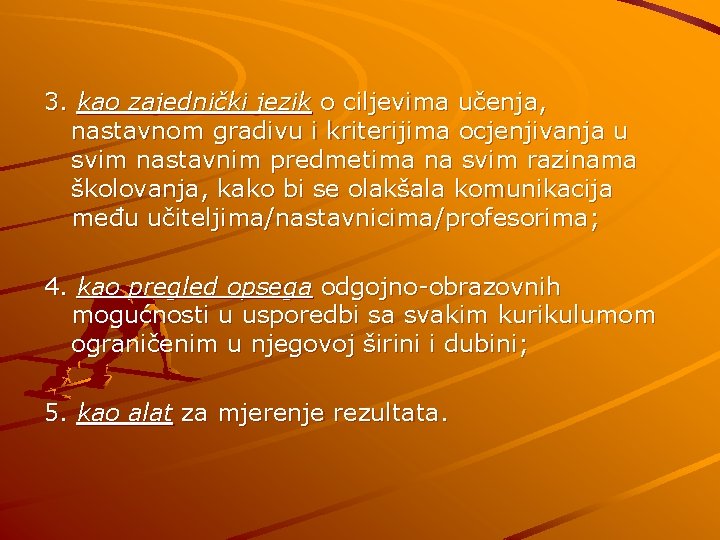 3. kao zajednički jezik o ciljevima učenja, nastavnom gradivu i kriterijima ocjenjivanja u svim nastavnim predmetima na svim razinama školovanja, kako bi se olakšala komunikacija među učiteljima/nastavnicima/profesorima;

4. kao pregled opsega odgojno-obrazovnih mogućnosti u usporedbi sa svakim kurikulumom ograničenim u njegovoj širini i dubini;

5. kao alat za mjerenje rezultata.